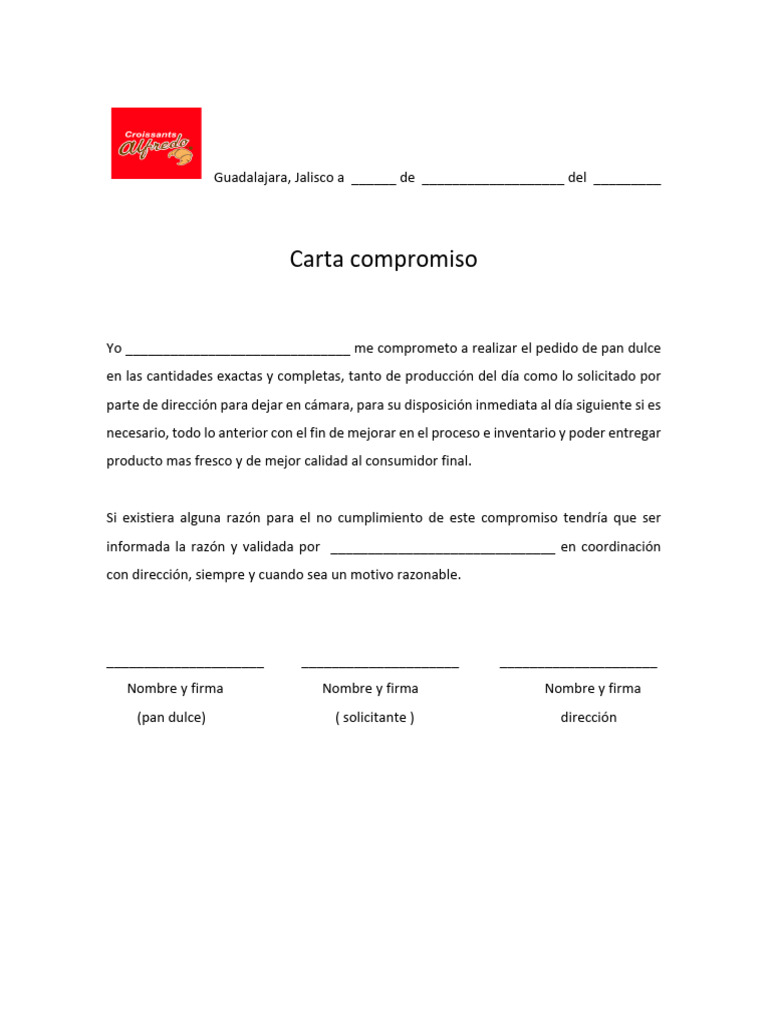 Croissants Alfredo

Guadalajara, Jalisco a ______ de ___________________ del _________

Carta compromiso

Yo ______________________________ me comprometo a realizar el pedido de pan dulce en las cantidades exactas y completas, tanto de producción del día como lo solicitado por parte de dirección para dejar en cámara, para su disposición inmediata al día siguiente si es necesario, todo lo anterior con el fin de mejorar en el proceso e inventario y poder entregar producto mas fresco y de mejor calidad al consumidor final.

Si existiera alguna razón para el no cumplimiento de este compromiso tendría que ser informada la razón y validada por ______________________________ en coordinación con dirección, siempre y cuando sea un motivo razonable.

_____________________ _____________________ _____________________

Nombre y firma (pan dulce)

Nombre y firma ( solicitante )

Nombre y firma dirección